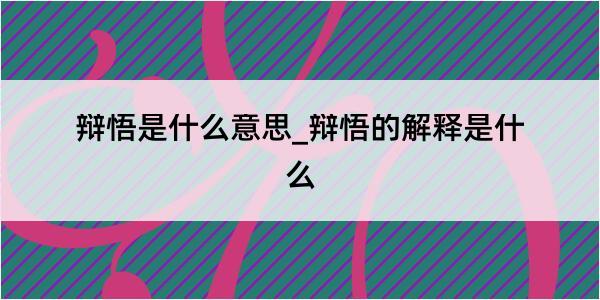 辩悟是什么意思_辩悟的解释是什么